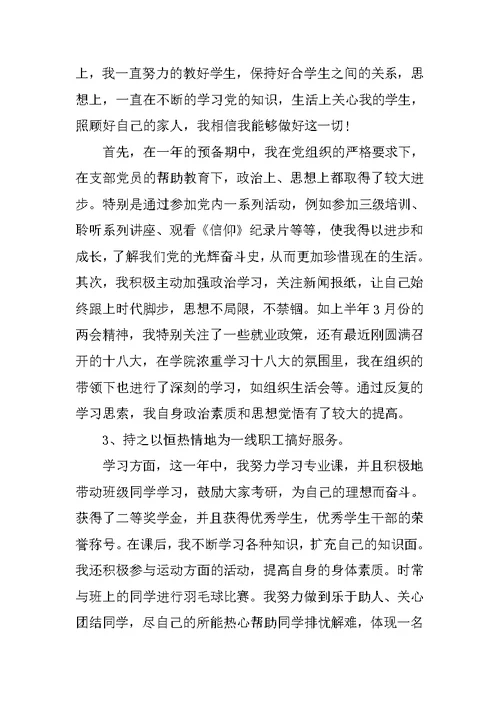 上，我一直努力的教好学生，保持好合学生之间的关系，思想上，一直在不断的学习党的知识，生活上关心我的学生，照顾好自己的家人，我相信我能够做好这一切！

首先，在一年的预备期中，我在党组织的严格要求下，在支部党员的帮助教育下，政治上、思想上都取得了较大进步。特别是通过参加党内一系列活动，例如参加三级培训、聆听系列讲座、观看《信仰》纪录片等等，使我得以进步和成长，了解我们党的光辉奋斗史，从而更加珍惜现在的生活。其次，我积极主动加强政治学习，关注新闻报纸，让自己始终跟上时代脚步，思想不局限，不禁锢。如上半年3月份的两会精神，我特别关注了一些就业政策，还有最近刚圆满召开的十八大，在学院浓重学习十八大的氛围里，我在组织的带领下也进行了深刻的学习，如组织生活会等。通过反复的学习思索，我自身政治素质和思想觉悟有了较大的提高。

3、持之以恒热情地为一线职工搞好服务。

学习方面，这一年中，我努力学习专业课，并且积极地带动班级同学学习，鼓励大家考研，为自己的理想而奋斗。获得了二等奖学金，并且获得优秀学生，优秀学生干部的荣誉称号。在课后，我不断学习各种知识，扩充自己的知识面。我还积极参与运动方面的活动，提高自身的身体素质。时常与班上的同学进行羽毛球比赛。我努力做到乐于助人、关心团结同学，尽自己的所能热心帮助同学排忧解难，体现一名